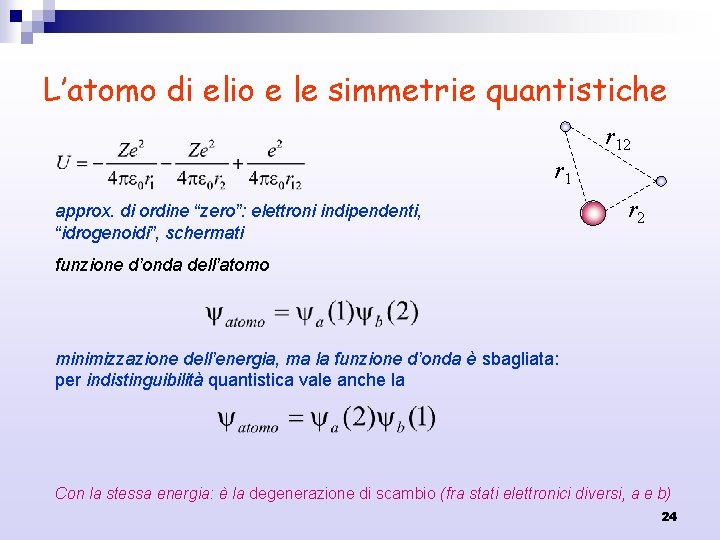 L'atomo di elio e le simmetrie quantistiche

$U = -\frac{Ze^2}{4\pi\varepsilon_0 r_1} - \frac{Ze^2}{4\pi\varepsilon_0 r_2} + \frac{e^2}{4\pi\varepsilon_0 r_{12}}$

$r_{12}$

$r_1$

$r_2$

approx. di ordine "zero": elettroni indipendenti, "idrogenoidi", schermati

funzione d'onda dell'atomo

$\psi_{atomo} = \psi_a(1)\psi_b(2)$

minimizzazione dell'energia, ma la funzione d'onda è sbagliata: per indistinguibilità quantistica vale anche la

$\psi_{atomo} = \psi_a(2)\psi_b(1)$

Con la stessa energia: è la degenerazione di scambio (fra stati elettronici diversi, a e b)

24